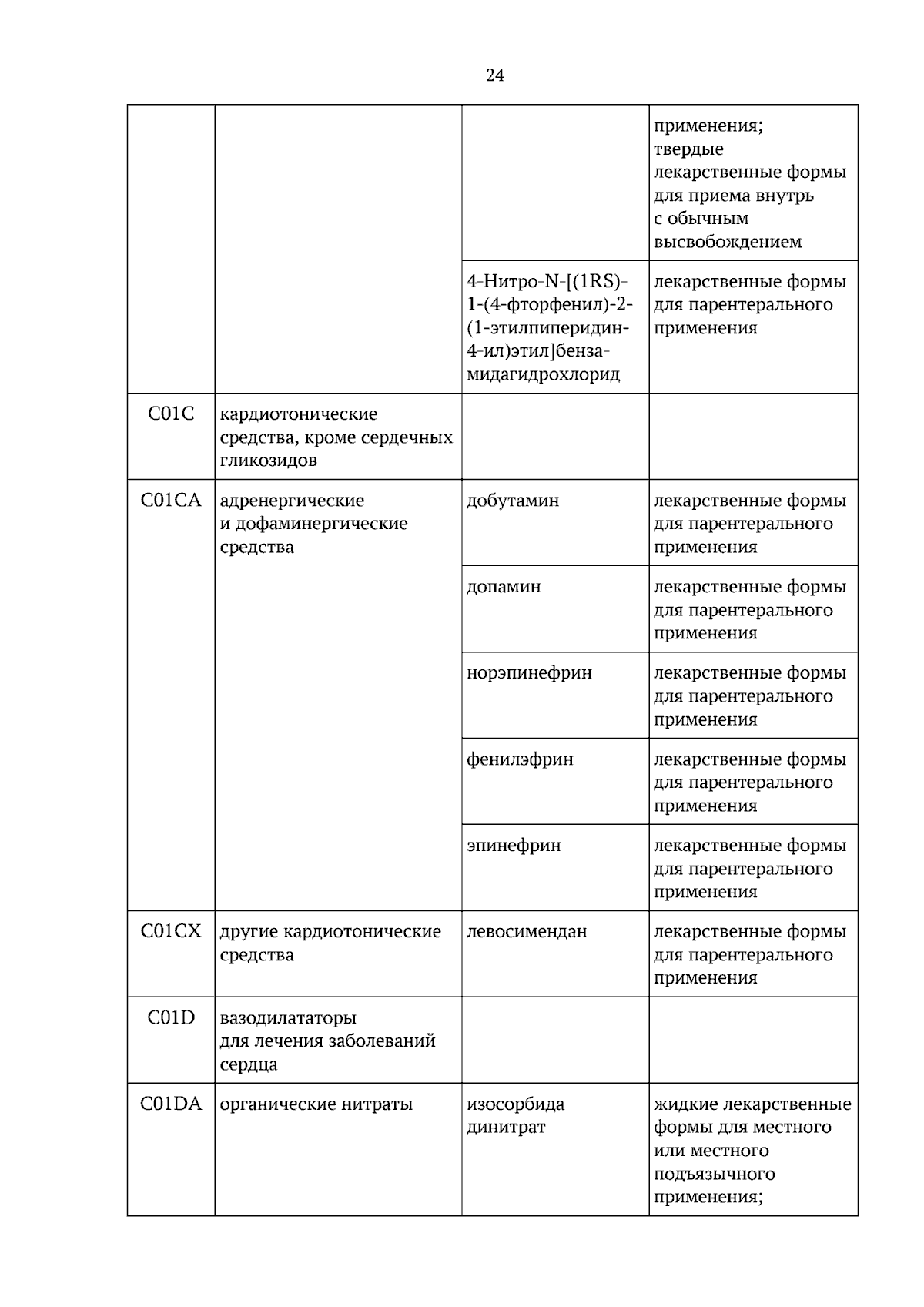 24

|  |  |  | применения; твердые лекарственные формы для приема внутрь с обычным высвобождением |
|---|---|---|---|
|  |  | 4-Нитро-N-[(1RS)-1-(4-фторфенил)-2-(1-этилпиперидин-4-ил)этил]бензамидагидрохлорид | лекарственные формы для парентерального применения |
| C01C | кардиотонические средства, кроме сердечных гликозидов |  |  |
| C01CA | адренергические и дофаминергические средства | добутамин | лекарственные формы для парентерального применения |
|  |  | допамин | лекарственные формы для парентерального применения |
|  |  | норэпинефрин | лекарственные формы для парентерального применения |
|  |  | фенилэфрин | лекарственные формы для парентерального применения |
|  |  | эпинефрин | лекарственные формы для парентерального применения |
| C01CX | другие кардиотонические средства | левосимендан | лекарственные формы для парентерального применения |
| C01D | вазодилататоры для лечения заболеваний сердца |  |  |
| C01DA | органические нитраты | изосорбида динитрат | жидкие лекарственные формы для местного или местного подъязычного применения; |